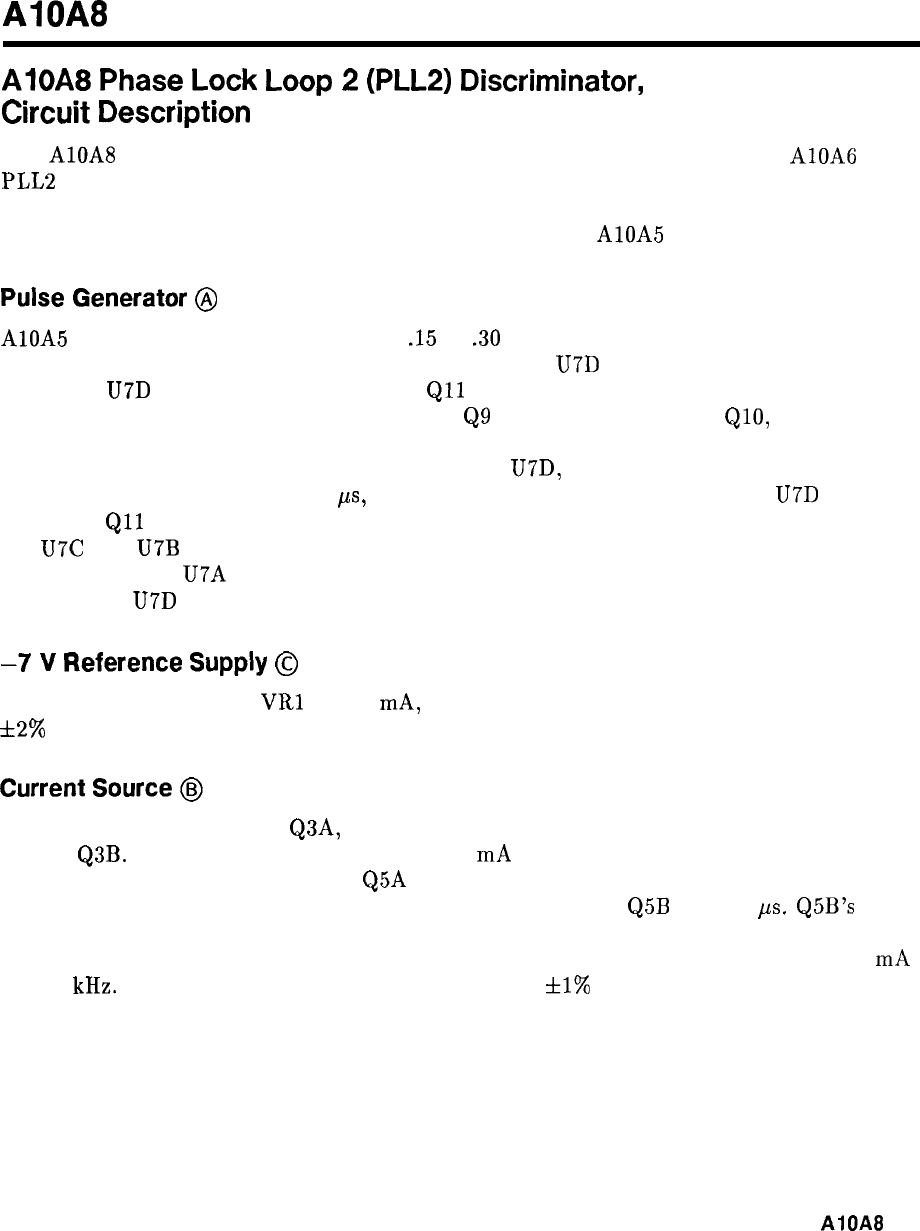 A10A8

A10A8 Phase Lock Loop 2 (PLL2) Discriminator, Circuit Description

A10A8 A10A6 PLL2

A10A5

Pulse Generator Ⓐ

A10A5 .15 .30 U7D U7D Q11 Q9 Q10, U7D, $\mu$s, U7D Q11 U7C U7B U7A U7D

−7 V Reference Supply Ⓒ

VR1 mA, ±2%

Current Source Ⓑ

Q3A, Q3B. mA Q5A Q5B $\mu$s. Q5B's mA kHz. ±1%

A10A8